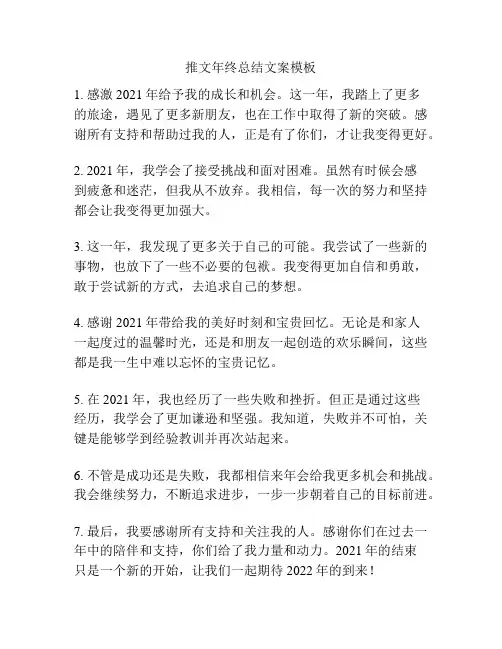 推文年终总结文案模板

1. 感激 2021 年给予我的成长和机会。这一年，我踏上了更多的旅途，遇见了更多新朋友，也在工作中取得了新的突破。感谢所有支持和帮助过我的人，正是有了你们，才让我变得更好。

2. 2021 年，我学会了接受挑战和面对困难。虽然有时候会感到疲惫和迷茫，但我从不放弃。我相信，每一次的努力和坚持都会让我变得更加强大。

3. 这一年，我发现了更多关于自己的可能。我尝试了一些新的事物，也放下了一些不必要的包袱。我变得更加自信和勇敢，敢于尝试新的方式，去追求自己的梦想。

4. 感谢 2021 年带给我的美好时刻和宝贵回忆。无论是和家人一起度过的温馨时光，还是和朋友一起创造的欢乐瞬间，这些都是我一生中难以忘怀的宝贵记忆。

5. 在 2021 年，我也经历了一些失败和挫折。但正是通过这些经历，我学会了更加谦逊和坚强。我知道，失败并不可怕，关键是能够学到经验教训并再次站起来。

6. 不管是成功还是失败，我都相信来年会给我更多机会和挑战。我会继续努力，不断追求进步，一步一步朝着自己的目标前进。

7. 最后，我要感谢所有支持和关注我的人。感谢你们在过去一年中的陪伴和支持，你们给了我力量和动力。2021 年的结束只是一个新的开始，让我们一起期待 2022 年的到来！